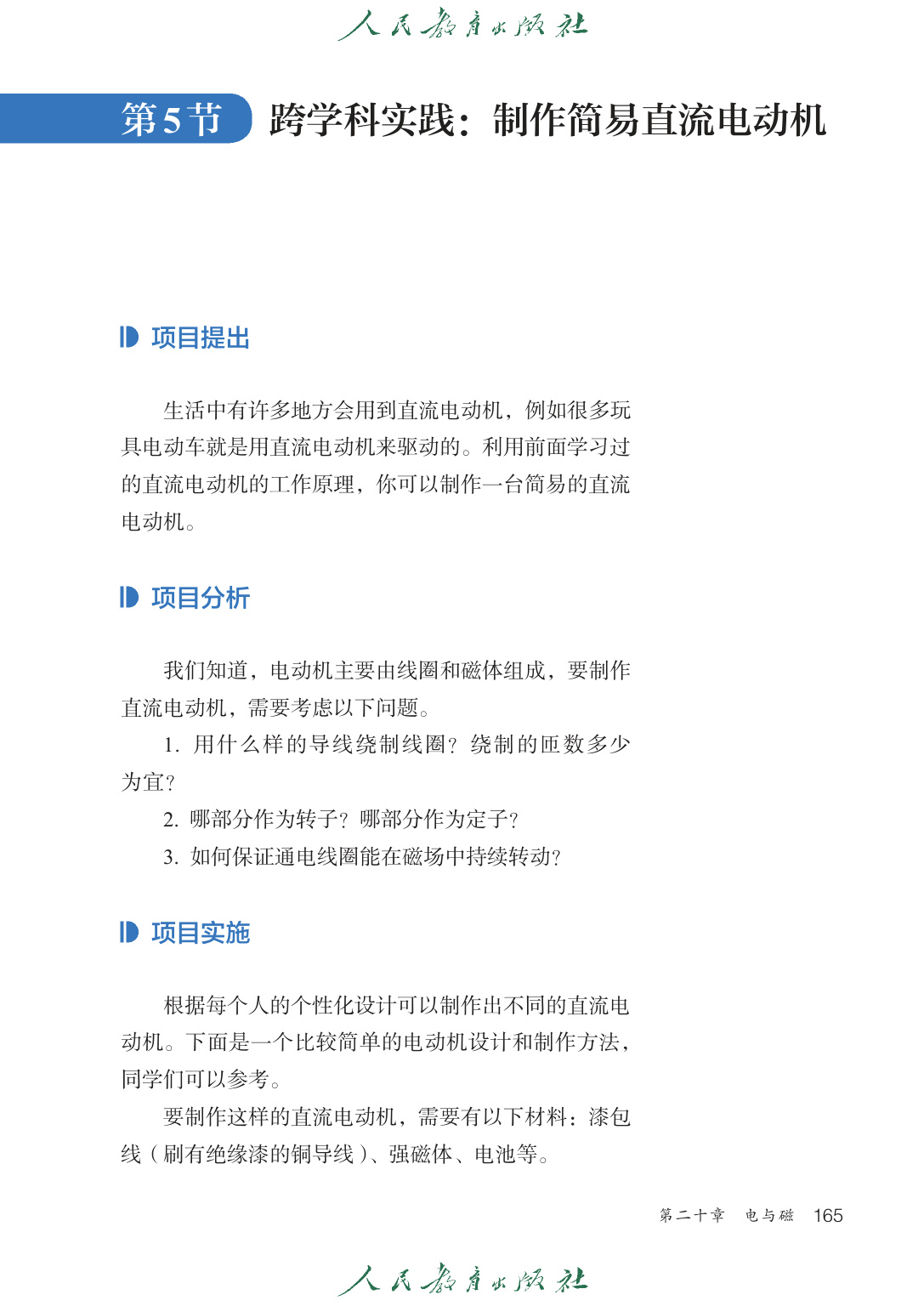 人民教育出版社

第5节 跨学科实践：制作简易直流电动机

项目提出

生活中有许多地方会用到直流电动机，例如很多玩具电动车就是用直流电动机来驱动的。利用前面学习过的直流电动机的工作原理，你可以制作一台简易的直流电动机。

项目分析

我们知道，电动机主要由线圈和磁体组成，要制作直流电动机，需要考虑以下问题。

1. 用什么样的导线绕制线圈？绕制的匝数多少为宜？

2. 哪部分作为转子？哪部分作为定子？

3. 如何保证通电线圈能在磁场中持续转动？

项目实施

根据每个人的个性化设计可以制作出不同的直流电动机。下面是一个比较简单的电动机设计和制作方法，同学们可以参考。

要制作这样的直流电动机，需要有以下材料：漆包线（刷有绝缘漆的铜导线）、强磁体、电池等。

第二十章 电与磁 165

人民教育出版社